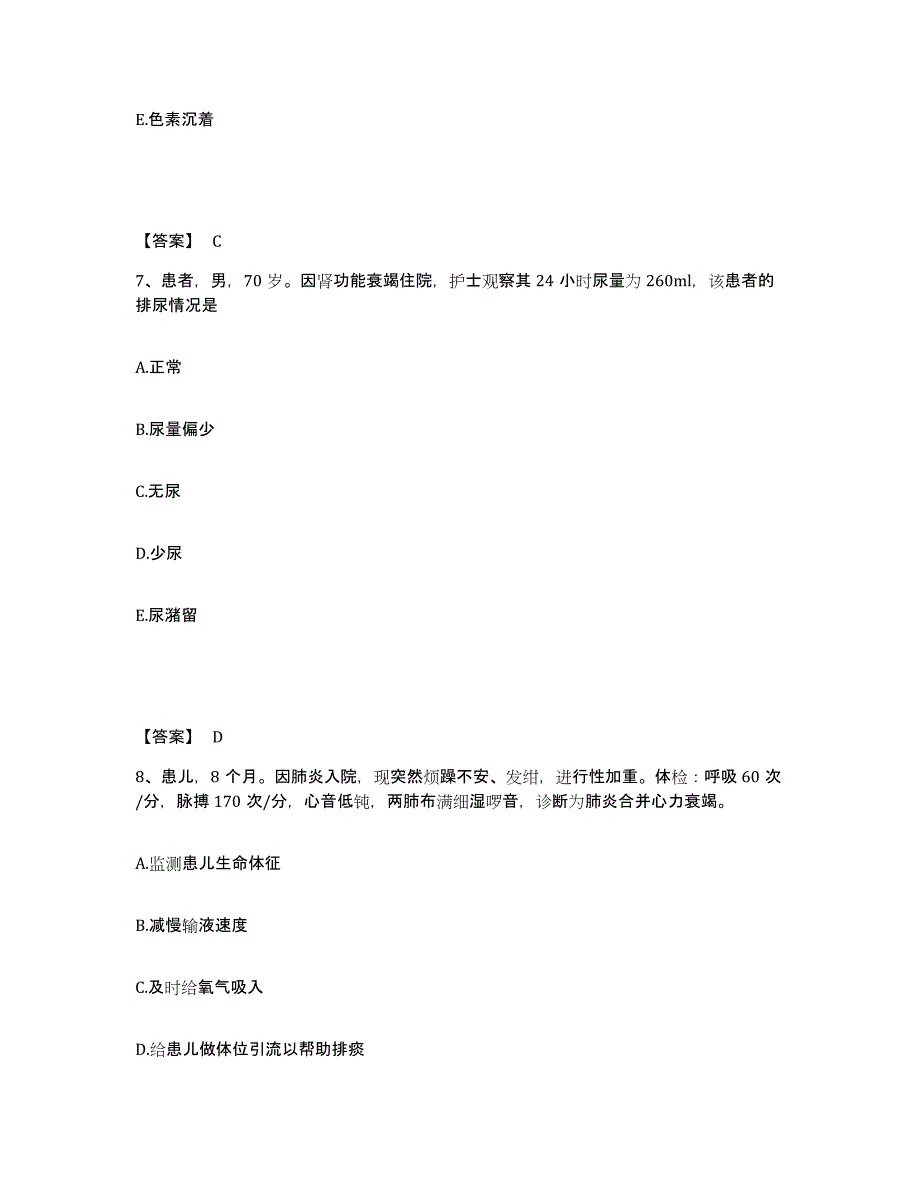 E.色素沉着

【答案】 C

7、患者，男，70 岁。因肾功能衰竭住院，护士观察其 24 小时尿量为 260ml，该患者的排尿情况是

A.正常

B.尿量偏少

C.无尿

D.少尿

E.尿潴留

【答案】 D

8、患儿，8 个月。因肺炎入院，现突然烦躁不安、发绀，进行性加重。体检：呼吸 60 次/分，脉搏 170 次/分，心音低钝，两肺布满细湿啰音，诊断为肺炎合并心力衰竭。

A.监测患儿生命体征

B.减慢输液速度

C.及时给氧气吸入

D.给患儿做体位引流以帮助排痰